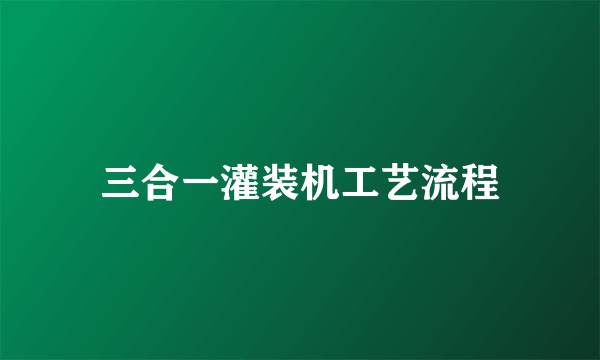 三合一灌装机工艺流程